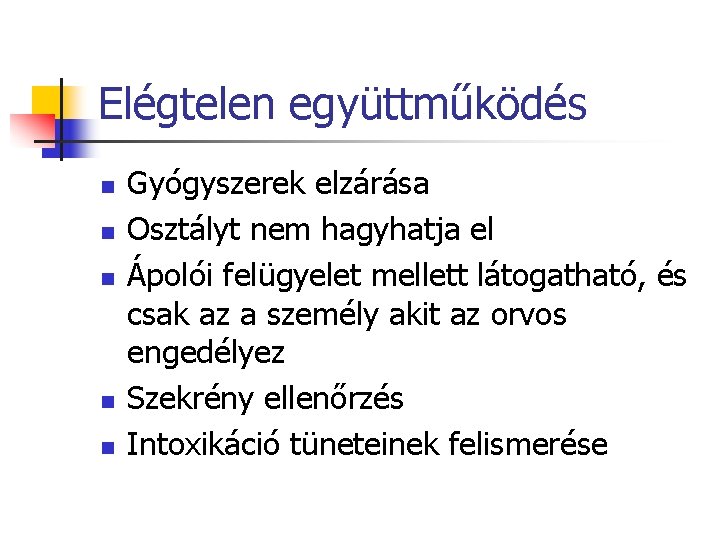 Elégtelen együttműködés

• Gyógyszerek elzárása
• Osztályt nem hagyhatja el
• Ápolói felügyelet mellett látogatható, és csak az a személy akit az orvos engedélyez
• Szekrény ellenőrzés
• Intoxikáció tüneteinek felismerése